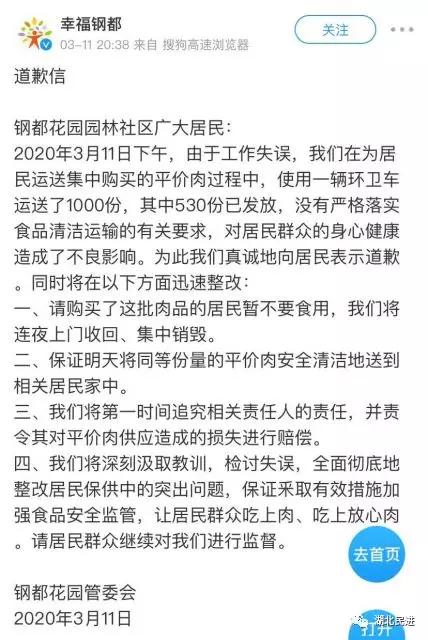 幸福钢都
03-11 20:38 来自 搜狗高速浏览器
关注

道歉信

钢都花园园林社区广大居民：
2020年3月11日下午，由于工作失误，我们在为居民运送集中购买的平价肉过程中，使用一辆环卫车运送了1000份，其中530份已发放，没有严格落实食品清洁运输的有关要求，对居民群众的身心健康造成了不良影响。为此我们真诚地向居民表示道歉。同时将在以下方面迅速整改：
一、请购买了这批肉品的居民暂不要食用，我们将连夜上门收回、集中销毁。
二、保证明天将同等份量的平价肉安全清洁地送到相关居民家中。
三、我们将第一时间追究相关责任人的责任，并责令其对平价肉供应造成的损失进行赔偿。
四、我们将深刻汲取教训，检讨失误，全面彻底地整改居民保供中的突出问题，保证采取有效措施加强食品安全监管，让居民群众吃上肉、吃上放心肉。请居民群众继续对我们进行监督。

去首页

钢都花园管委会
2020年3月11日

打开
湖北民进